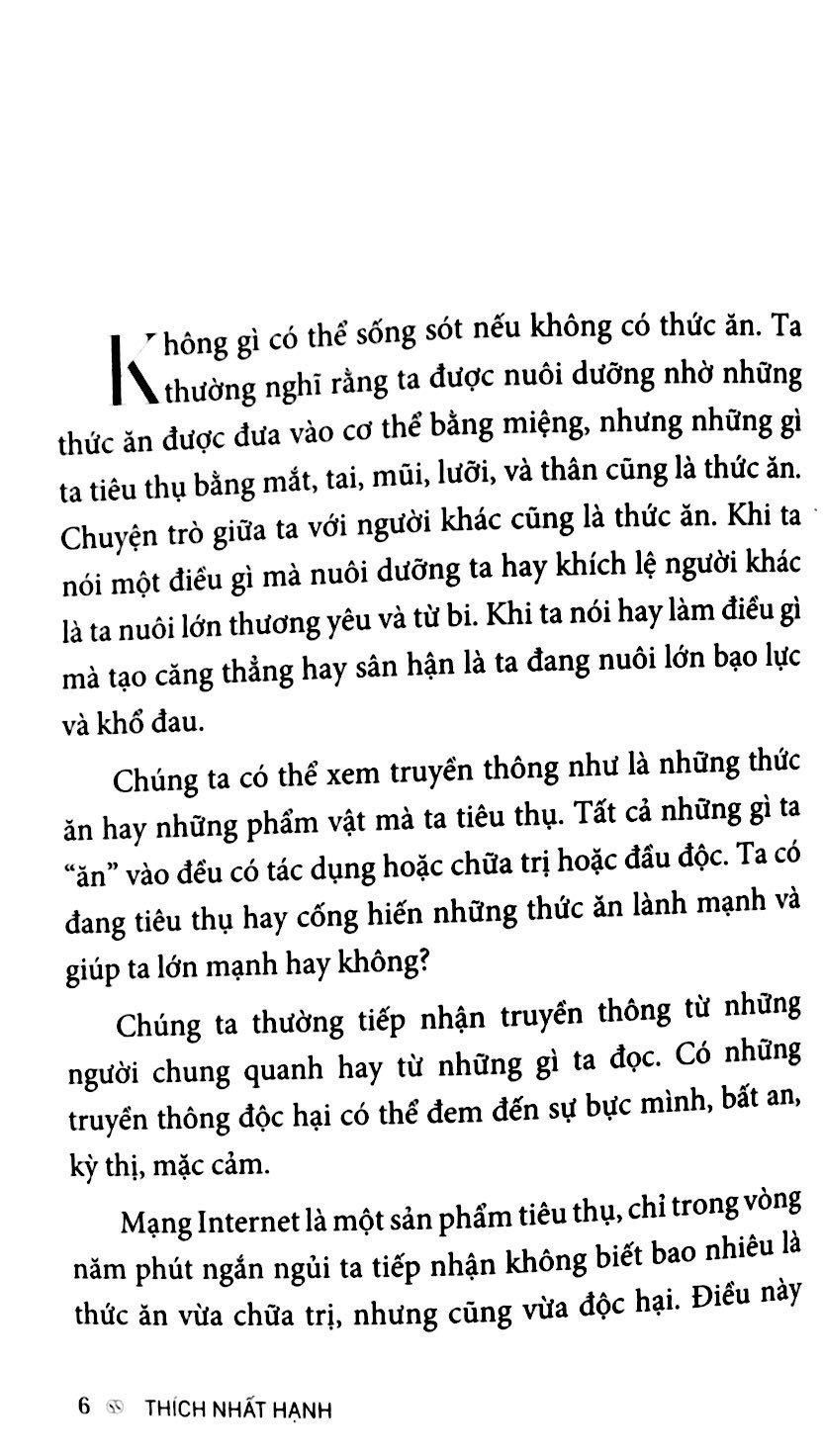 Không gì có thể sống sót nếu không có thức ăn. Ta thường nghĩ rằng ta được nuôi dưỡng nhờ những thức ăn được đưa vào cơ thể bằng miệng, nhưng những gì ta tiêu thụ bằng mắt, tai, mũi, lưỡi, và thân cũng là thức ăn. Chuyện trò giữa ta với người khác cũng là thức ăn. Khi ta nói một điều gì mà nuôi dưỡng ta hay khích lệ người khác là ta nuôi lớn thương yêu và từ bi. Khi ta nói hay làm điều gì mà tạo căng thẳng hay sân hận là ta đang nuôi lớn bạo lực và khổ đau.

Chúng ta có thể xem truyền thông như là những thức ăn hay những phẩm vật mà ta tiêu thụ. Tất cả những gì ta "ăn" vào đều có tác dụng hoặc chữa trị hoặc đầu độc. Ta có đang tiêu thụ hay cống hiến những thức ăn lành mạnh và giúp ta lớn mạnh hay không?

Chúng ta thường tiếp nhận truyền thông từ những người chung quanh hay từ những gì ta đọc. Có những truyền thông độc hại có thể đem đến sự bực mình, bất an, kỳ thị, mặc cảm.

Mạng Internet là một sản phẩm tiêu thụ, chỉ trong vòng năm phút ngắn ngủi ta tiếp nhận không biết bao nhiêu là thức ăn vừa chữa trị, nhưng cũng vừa độc hại. Điều này

6 THÍCH NHẤT HẠNH